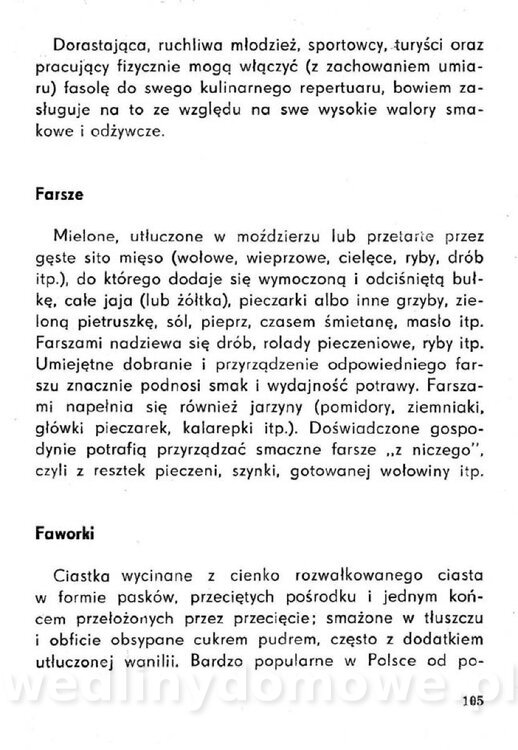 Dorastająca, ruchliwa młodzież, sportowcy, turyści oraz pracujący fizycznie mogą włączyć (z zachowaniem umiaru) fasolę do swego kulinarnego repertuaru, bowiem zasługuje na to ze względu na swe wysokie walory smakowe i odżywcze.

Farsze

Mielone, utłuczone w moździerzu lub przetarte przez gęste sito mięso (wołowe, wieprzowe, cielęce, ryby, drób itp.), do którego dodaje się wymoczoną i odciśniętą bułkę, całe jaja (lub żółtka), pieczarki albo inne grzyby, zieloną pietruszkę, sól, pieprz, czasem śmietanę, masło itp. Farszami nadziewa się drób, rolady pieczeniowe, ryby itp. Umiejętne dobranie i przyrządzenie odpowiedniego farszu znacznie podnosi smak i wydajność potrawy. Farszami napełnia się również jarzyny (pomidory, ziemniaki, główki pieczarek, kalarepki itp.). Doświadczone gospodynie potrafią przyrządzać smaczne farsze „z niczego", czyli z resztek pieczeni, szynki, gotowanej wołowiny itp.

Faworki

Ciastka wycinane z cienko rozwałkowanego ciasta w formie pasków, przeciętych pośrodku i jednym końcem przełożonych przez przecięcie; smażone w tłuszczu i obficie obsypane cukrem pudrem, często z dodatkiem utłuczonej wanilii. Bardzo popularne w Polsce od po-

wedlinydomowe.pl

105